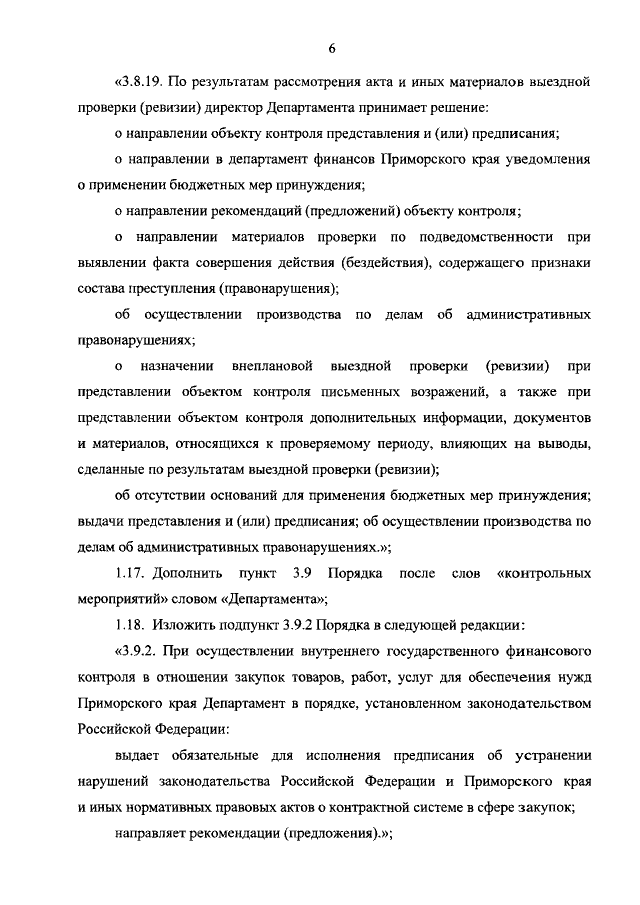 6

«3.8.19. По результатам рассмотрения акта и иных материалов выездной проверки (ревизии) директор Департамента принимает решение:

о направлении объекту контроля представления и (или) предписания;

о направлении в департамент финансов Приморского края уведомления о применении бюджетных мер принуждения;

о направлении рекомендаций (предложений) объекту контроля;

о направлении материалов проверки по подведомственности при выявлении факта совершения действия (бездействия), содержащего признаки состава преступления (правонарушения);

об осуществлении производства по делам об административных правонарушениях;

о назначении внеплановой выездной проверки (ревизии) при представлении объектом контроля письменных возражений, а также при представлении объектом контроля дополнительных информации, документов и материалов, относящихся к проверяемому периоду, влияющих на выводы, сделанные по результатам выездной проверки (ревизии);

об отсутствии оснований для применения бюджетных мер принуждения; выдачи представления и (или) предписания; об осуществлении производства по делам об административных правонарушениях.»;

1.17. Дополнить пункт 3.9 Порядка после слов «контрольных мероприятий» словом «Департамента»;

1.18. Изложить подпункт 3.9.2 Порядка в следующей редакции:

«3.9.2. При осуществлении внутреннего государственного финансового контроля в отношении закупок товаров, работ, услуг для обеспечения нужд Приморского края Департамент в порядке, установленном законодательством Российской Федерации:

выдает обязательные для исполнения предписания об устранении нарушений законодательства Российской Федерации и Приморского края и иных нормативных правовых актов о контрактной системе в сфере закупок;

направляет рекомендации (предложения).»;